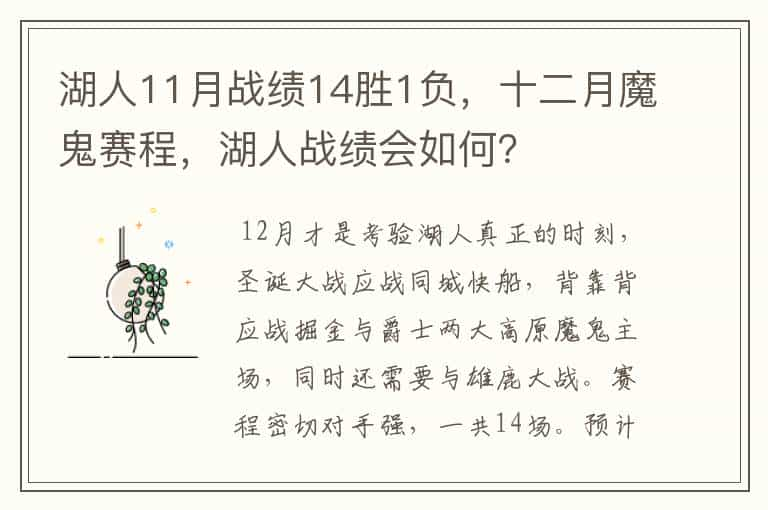 湖人11月战绩14胜1负，十二月魔鬼赛程，湖人战绩会如何?

12月才是考验湖人真正的时刻，圣诞大战应战同城快船，背靠背应战掘金与爵士两大高原魔鬼主场，同时还需要与雄鹿大战。赛程密切对手强，一共14场。预计